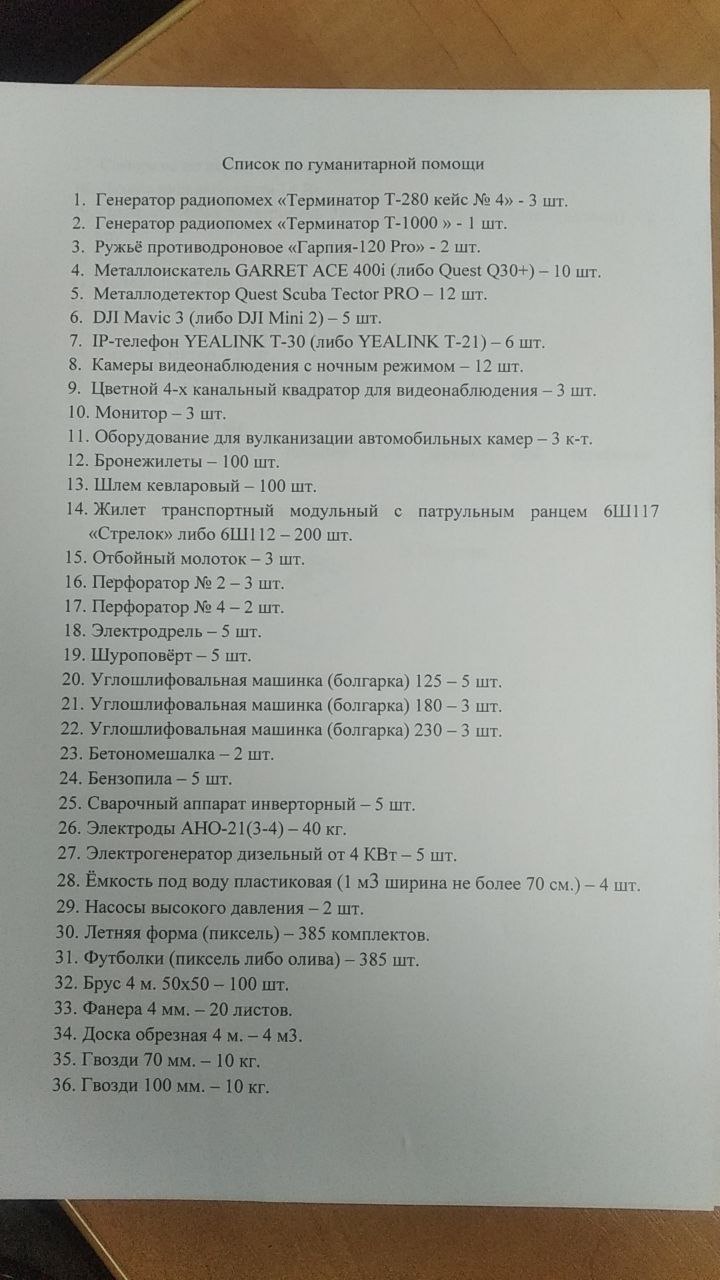 Список по гуманитарной помощи

1. Генератор радиопомех «Терминатор Т-280 кейс № 4» - 3 шт.
2. Генератор радиопомех «Терминатор Т-1000 » - 1 шт.
3. Ружьё противодроновое «Гарпия-120 Pro» - 2 шт.
4. Металлоискатель GARRET ACE 400i (либо Quest Q30+) – 10 шт.
5. Металлодетектор Quest Scuba Tector PRO – 12 шт.
6. DJI Mavic 3 (либо DJI Mini 2) – 5 шт.
7. IP-телефон YEALINK T-30 (либо YEALINK T-21) – 6 шт.
8. Камеры видеонаблюдения с ночным режимом – 12 шт.
9. Цветной 4-х канальный квадратор для видеонаблюдения – 3 шт.
10. Монитор – 3 шт.
11. Оборудование для вулканизации автомобильных камер – 3 к-т.
12. Бронежилеты – 100 шт.
13. Шлем кевларовый – 100 шт.
14. Жилет транспортный модульный с патрульным ранцем 6Ш117 «Стрелок» либо 6Ш112 – 200 шт.
15. Отбойный молоток – 3 шт.
16. Перфоратор № 2 – 3 шт.
17. Перфоратор № 4 – 2 шт.
18. Электродрель – 5 шт.
19. Шуроповёрт – 5 шт.
20. Углошлифовальная машинка (болгарка) 125 – 5 шт.
21. Углошлифовальная машинка (болгарка) 180 – 3 шт.
22. Углошлифовальная машинка (болгарка) 230 – 3 шт.
23. Бетономешалка – 2 шт.
24. Бензопила – 5 шт.
25. Сварочный аппарат инверторный – 5 шт.
26. Электроды АНО-21(3-4) – 40 кг.
27. Электрогенератор дизельный от 4 КВт – 5 шт.
28. Ёмкость под воду пластиковая (1 м3 ширина не более 70 см.) – 4 шт.
29. Насосы высокого давления – 2 шт.
30. Летняя форма (пиксель) – 385 комплектов.
31. Футболки (пиксель либо олива) – 385 шт.
32. Брус 4 м. 50х50 – 100 шт.
33. Фанера 4 мм. – 20 листов.
34. Доска обрезная 4 м. – 4 м3.
35. Гвозди 70 мм. – 10 кг.
36. Гвозди 100 мм. – 10 кг.